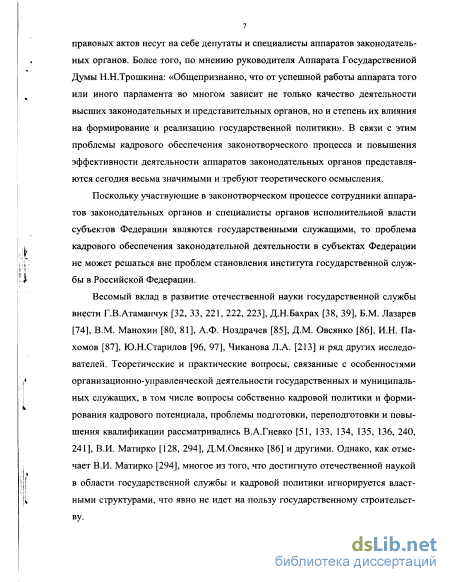 7

правовых актов несут на себе депутаты и специалисты аппаратов законодательных органов. Более того, по мнению руководителя Аппарата Государственной Думы Н.Н.Трошкина: «Общепризнанно, что от успешной работы аппарата того или иного парламента во многом зависит не только качество деятельности высших законодательных и представительных органов, но и степень их влияния на формирование и реализацию государственной политики». В связи с этим проблемы кадрового обеспечения законотворческого процесса и повышения эффективности деятельности аппаратов законодательных органов представляются сегодня весьма значимыми и требуют теоретического осмысления.

Поскольку участвующие в законотворческом процессе сотрудники аппаратов законодательных органов и специалисты органов исполнительной власти субъектов Федерации являются государственными служащими, то проблема кадрового обеспечения законодательной деятельности в субъектах Федерации не может решаться вне проблем становления института государственной службы в Российской Федерации.

Весомый вклад в развитие отечественной науки государственной службы внести Г.В.Атаманчук [32, 33, 221, 222, 223], Д.Н.Бахрах [38, 39], Б.М. Лазарев [74], В.М. Манохин [80, 81], А.Ф. Ноздрачев [85], Д.М. Овсянко [86], И.Н. Пахомов [87], Ю.Н.Старилов [96, 97], Чиканова Л.А. [213] и ряд других исследователей. Теоретические и практические вопросы, связанные с особенностями организационно-управленческой деятельности государственных и муниципальных служащих, в том числе вопросы собственно кадровой политики и формирования кадрового потенциала, проблемы подготовки, переподготовки и повышения квалификации рассматривались В.А.Гневко [51, 133, 134, 135, 136, 240, 241], В.И. Матирко [128, 294], Д.М.Овсянко [86] и другими. Однако, как отмечает В.И. Матирко [294], многое из того, что достигнуто отечественной наукой в области государственной службы и кадровой политики игнорируется властными структурами, что явно не идет на пользу государственному строительству.

dsLib.net
библиотека диссертаций